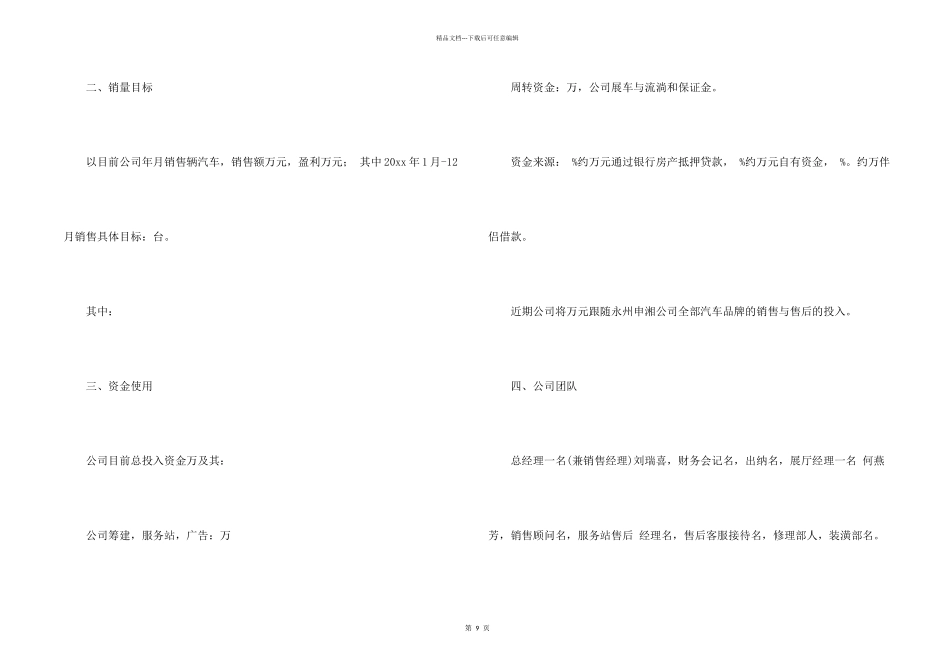 精品文档---下载后可任意编辑

二、销量目标

以目前公司年月销售辆汽车，销售额万元，盈利万元： 其中20xx年1月-12月销售具体目标：台。

其中：

三、资金使用

公司目前总投入资金万及其：

公司筹建，服务站，广告：万

周转资金：万，公司展车与流淌和保证金。

资金来源： %约万元通过银行房产抵押贷款， %约万元自有资金， %。约万伴侣借款。

近期公司将万元跟随永州申湘公司全部汽车品牌的销售与售后的投入。

四、公司团队

总经理一名(兼销售经理)刘瑞喜，财务会记名，出纳名，展厅经理一名 何燕芳，销售顾问名，服务站售后 经理名，售后客服接待名，修理部人，装潢部名。

第 9 页